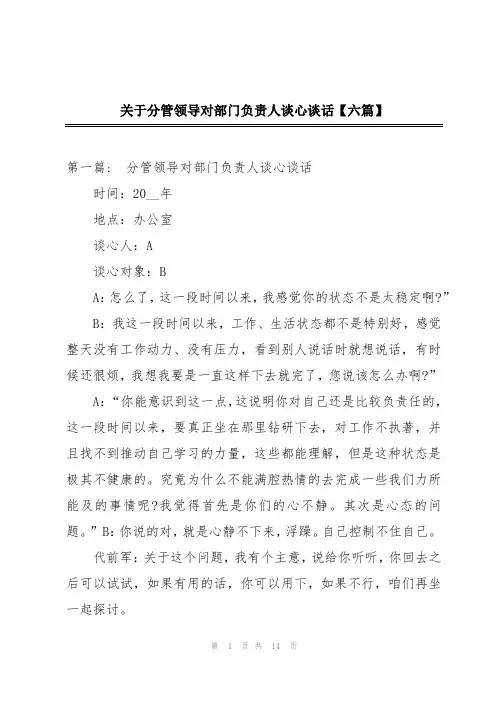 关于分管领导对部门负责人谈心谈话【六篇】

第一篇： 分管领导对部门负责人谈心谈话

时间：20__年

地点：办公室

谈心人：A

谈心对象：B

A：怎么了，这一段时间以来，我感觉你的状态不是太稳定啊?”

B：我这一段时间以来，工作、生活状态都不是特别好，感觉整天没有工作动力、没有压力，看到别人说话时就想说话，有时候还很烦，我想我要是一直这样下去就完了，您说该怎么办啊?”

A：“你能意识到这一点，这说明你对自己还是比较负责任的，这一段时间以来，要真正坐在那里钻研下去，对工作不执著，并且找不到推动自己学习的力量，这些都能理解，但是这种状态是极其不健康的。究竟为什么不能满腔热情的去完成一些我们力所能及的事情呢?我觉得首先是你们的心不静。其次是心态的问题。”B：你说的对，就是心静不下来，浮躁。自己控制不住自己。

代前军：关于这个问题，我有个主意，说给你听听，你回去之后可以试试，如果有用的话，你可以用下，如果不行，咱们再坐一起探讨。

第 1 页 共 14 页